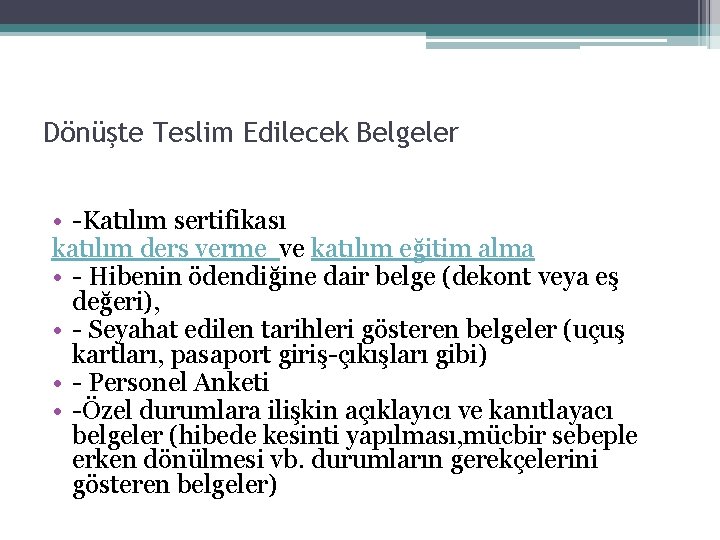 Dönüşte Teslim Edilecek Belgeler

• -Katılım sertifikası
katılım ders verme ve katılım eğitim alma
• - Hibenin ödendiğine dair belge (dekont veya eş değeri),
• - Seyahat edilen tarihleri gösteren belgeler (uçuş kartları, pasaport giriş-çıkışları gibi)
• - Personel Anketi
• -Özel durumlara ilişkin açıklayıcı ve kanıtlayacı belgeler (hibede kesinti yapılması,mücbir sebeple erken dönülmesi vb. durumların gerekçelerini gösteren belgeler)